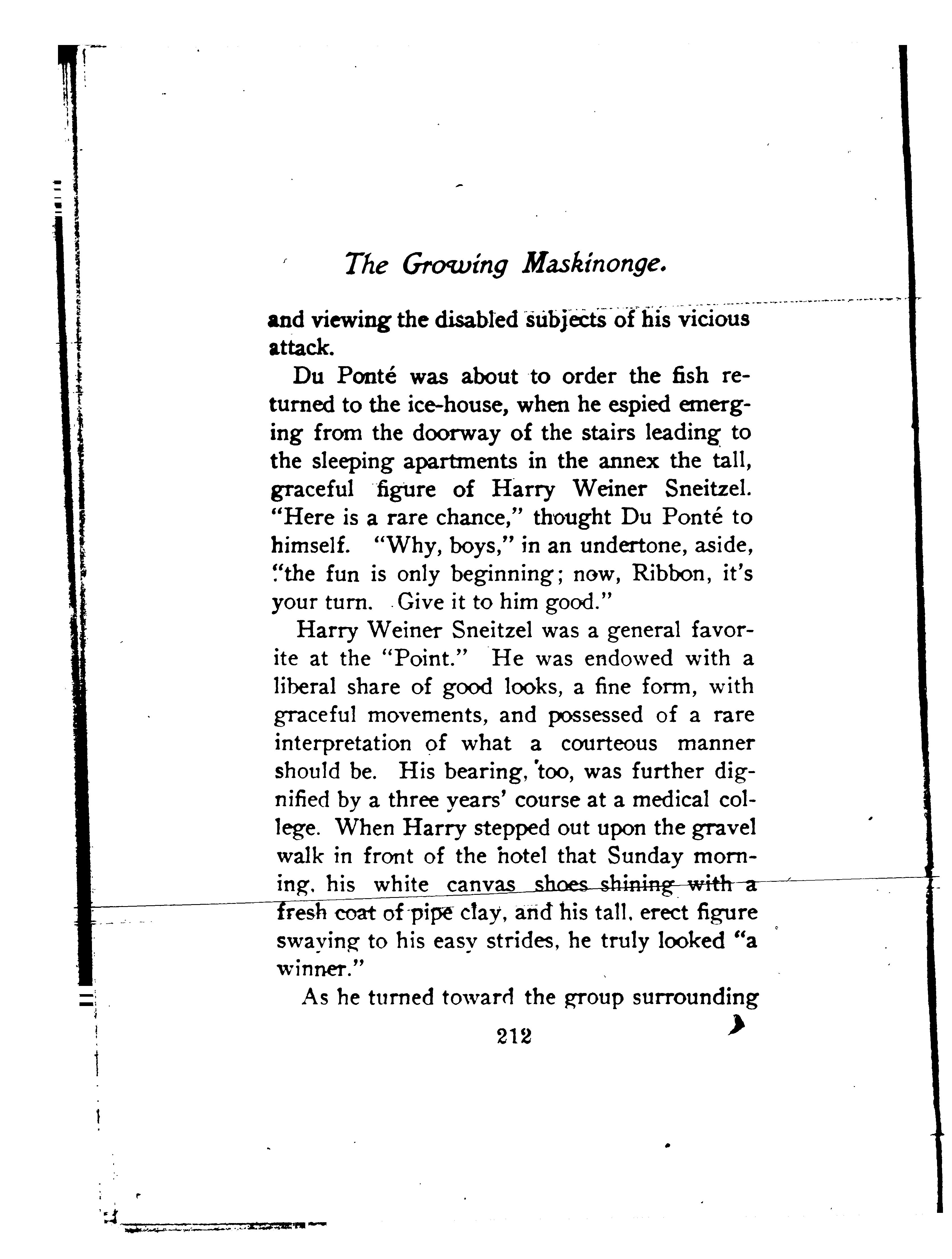 The Growing Maskinonge.

and viewing the disabled subjects of his vicious attack.

Du Ponté was about to order the fish returned to the ice-house, when he espied emerging from the doorway of the stairs leading to the sleeping apartments in the annex the tall, graceful figure of Harry Weiner Sneitzel. "Here is a rare chance," thought Du Ponté to himself. "Why, boys," in an undertone, aside, "the fun is only beginning; now, Ribbon, it's your turn. Give it to him good."

Harry Weiner Sneitzel was a general favorite at the "Point." He was endowed with a liberal share of good looks, a fine form, with graceful movements, and possessed of a rare interpretation of what a courteous manner should be. His bearing, too, was further dignified by a three years' course at a medical college. When Harry stepped out upon the gravel walk in front of the hotel that Sunday morning, his white canvas shoes shining with a fresh coat of pipe clay, and his tall, erect figure swaying to his easy strides, he truly looked "a winner."

As he turned toward the group surrounding

212